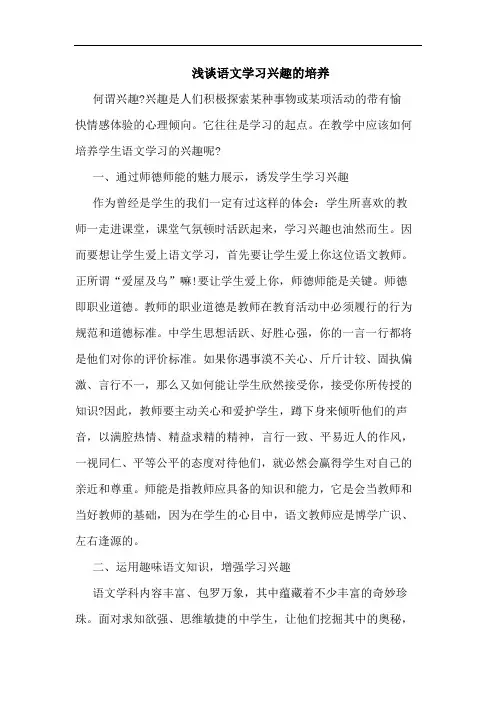 浅谈语文学习兴趣的培养

何谓兴趣?兴趣是人们积极探索某种事物或某项活动的带有愉快情感体验的心理倾向。它往往是学习的起点。在教学中应该如何培养学生语文学习的兴趣呢?

一、通过师德师能的魅力展示，诱发学生学习兴趣

作为曾经是学生的我们一定有过这样的体会：学生所喜欢的教师一走进课堂，课堂气氛顿时活跃起来，学习兴趣也油然而生。因而要想让学生爱上语文学习，首先要让学生爱上你这位语文教师。正所谓“爱屋及乌”嘛!要让学生爱上你，师德师能是关键。师德即职业道德。教师的职业道德是教师在教育活动中必须履行的行为规范和道德标准。中学生思想活跃、好胜心强，你的一言一行都将是他们对你的评价标准。如果你遇事漠不关心、斤斤计较、固执偏激、言行不一，那么又如何能让学生欣然接受你，接受你所传授的知识?因此，教师要主动关心和爱护学生，蹲下身来倾听他们的声音，以满腔热情、精益求精的精神，言行一致、平易近人的作风，一视同仁、平等公平的态度对待他们，就必然会赢得学生对自己的亲近和尊重。师能是指教师应具备的知识和能力，它是会当教师和当好教师的基础，因为在学生的心目中，语文教师应是博学广识、左右逢源的。

二、运用趣味语文知识，增强学习兴趣

语文学科内容丰富、包罗万象，其中蕴藏着不少丰富的奇妙珍珠。面对求知欲强、思维敏捷的中学生，让他们挖掘其中的奥秘，